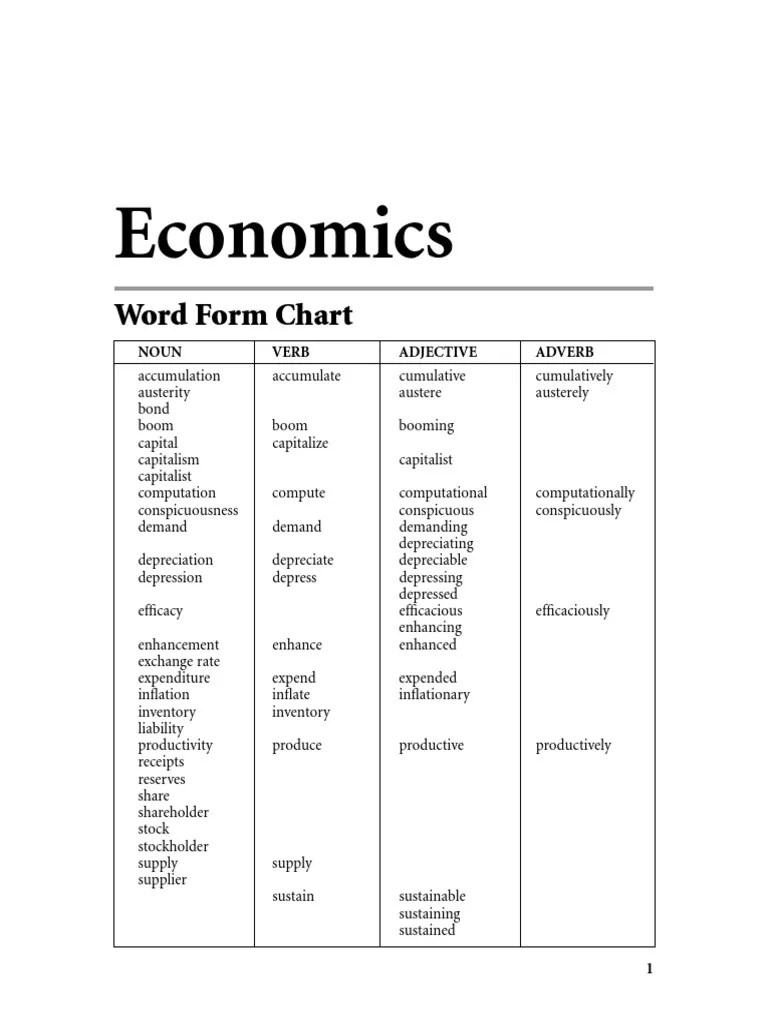 Economics

Word Form Chart

| NOUN | VERB | ADJECTIVE | ADVERB |
|---|---|---|---|
| accumulation | accumulate | cumulative | cumulatively |
| austerity | | austere | austerely |
| bond | | | |
| boom | boom | booming | |
| capital | capitalize | | |
| capitalism | | capitalist | |
| capitalist | | | |
| computation | compute | computational | computationally |
| conspicuousness | | conspicuous | conspicuously |
| demand | demand | demanding | |
| | | depreciating | |
| depreciation | depreciate | depreciable | |
| depression | depress | depressing | |
| | | depressed | |
| efficacy | | efficacious | efficaciously |
| | | enhancing | |
| enhancement | enhance | enhanced | |
| exchange rate | | | |
| expenditure | expend | expended | |
| inflation | inflate | inflationary | |
| inventory | inventory | | |
| liability | | | |
| productivity | produce | productive | productively |
| receipts | | | |
| reserves | | | |
| share | | | |
| shareholder | | | |
| stock | | | |
| stockholder | | | |
| supply | supply | | |
| supplier | | | |
| | sustain | sustainable | |
| | | sustaining | |
| | | sustained | |

1